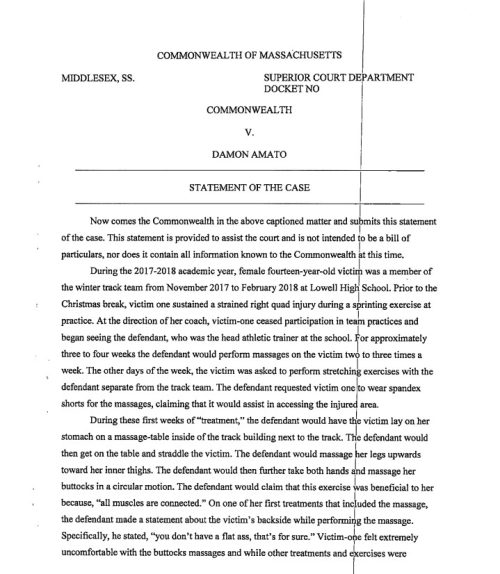 COMMONWEALTH OF MASSACHUSETTS

MIDDLESEX, SS.

SUPERIOR COURT DEPARTMENT
DOCKET NO

COMMONWEALTH

V.

DAMON AMATO

STATEMENT OF THE CASE

Now comes the Commonwealth in the above captioned matter and submits this statement of the case. This statement is provided to assist the court and is not intended to be a bill of particulars, nor does it contain all information known to the Commonwealth at this time.

During the 2017-2018 academic year, female fourteen-year-old victim was a member of the winter track team from November 2017 to February 2018 at Lowell High School. Prior to the Christmas break, victim one sustained a strained right quad injury during a sprinting exercise at practice. At the direction of her coach, victim-one ceased participation in team practices and began seeing the defendant, who was the head athletic trainer at the school. For approximately three to four weeks the defendant would perform massages on the victim two to three times a week. The other days of the week, the victim was asked to perform stretching exercises with the defendant separate from the track team. The defendant requested victim one to wear spandex shorts for the massages, claiming that it would assist in accessing the injured area.

During these first weeks of "treatment," the defendant would have the victim lay on her stomach on a massage-table inside of the track building next to the track. The defendant would then get on the table and straddle the victim. The defendant would massage her legs upwards toward her inner thighs. The defendant would then further take both hands and massage her buttocks in a circular motion. The defendant would claim that this exercise was beneficial to her because, "all muscles are connected." On one of her first treatments that included the massage, the defendant made a statement about the victim's backside while performing the massage. Specifically, he stated, "you don't have a flat ass, that's for sure." Victim-one felt extremely uncomfortable with the buttocks massages and while other treatments and exercises were